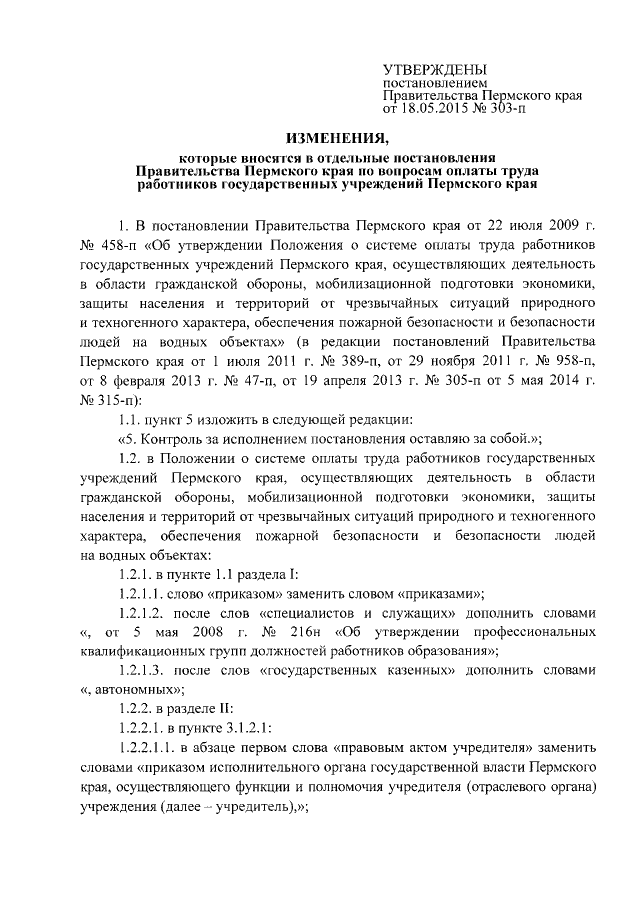 УТВЕРЖДЕНЫ
постановлением
Правительства Пермского края
от 18.05.2015 № 303-п

ИЗМЕНЕНИЯ,

которые вносятся в отдельные постановления Правительства Пермского края по вопросам оплаты труда работников государственных учреждений Пермского края

1. В постановлении Правительства Пермского края от 22 июля 2009 г. № 458-п «Об утверждении Положения о системе оплаты труда работников государственных учреждений Пермского края, осуществляющих деятельность в области гражданской обороны, мобилизационной подготовки экономики, защиты населения и территорий от чрезвычайных ситуаций природного и техногенного характера, обеспечения пожарной безопасности и безопасности людей на водных объектах» (в редакции постановлений Правительства Пермского края от 1 июля 2011 г. № 389-п, от 29 ноября 2011 г. № 958-п, от 8 февраля 2013 г. № 47-п, от 19 апреля 2013 г. № 305-п от 5 мая 2014 г. № 315-п):

1.1. пункт 5 изложить в следующей редакции:

«5. Контроль за исполнением постановления оставляю за собой.»;

1.2. в Положении о системе оплаты труда работников государственных учреждений Пермского края, осуществляющих деятельность в области гражданской обороны, мобилизационной подготовки экономики, защиты населения и территорий от чрезвычайных ситуаций природного и техногенного характера, обеспечения пожарной безопасности и безопасности людей на водных объектах:

1.2.1. в пункте 1.1 раздела I:

1.2.1.1. слово «приказом» заменить словом «приказами»;

1.2.1.2. после слов «специалистов и служащих» дополнить словами «, от 5 мая 2008 г. № 216н «Об утверждении профессиональных квалификационных групп должностей работников образования»;

1.2.1.3. после слов «государственных казенных» дополнить словами «, автономных»;

1.2.2. в разделе II:

1.2.2.1. в пункте 3.1.2.1:

1.2.2.1.1. в абзаце первом слова «правовым актом учредителя» заменить словами «приказом исполнительного органа государственной власти Пермского края, осуществляющего функции и полномочия учредителя (отраслевого органа) учреждения (далее – учредитель),»;